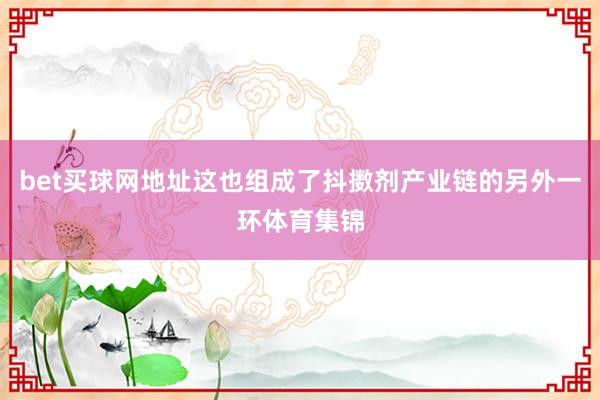 bet买球网地址这也组成了抖擞剂产业链的另外一环体育集锦